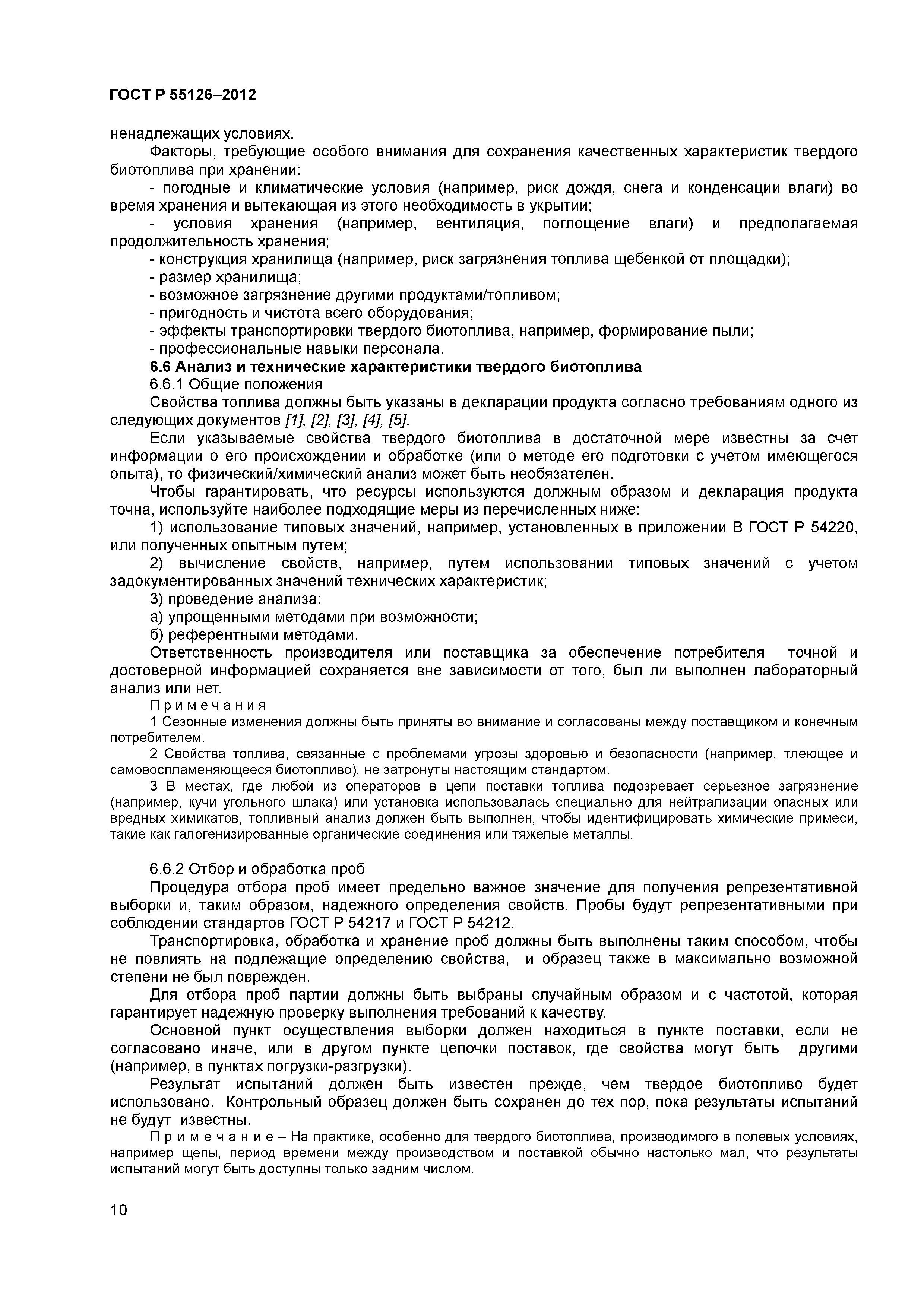 ГОСТ Р 55126–2012

ненадлежащих условиях.

Факторы, требующие особого внимания для сохранения качественных характеристик твердого биотоплива при хранении:

- погодные и климатические условия (например, риск дождя, снега и конденсации влаги) во время хранения и вытекающая из этого необходимость в укрытии;

- условия хранения (например, вентиляция, поглощение влаги) и предполагаемая продолжительность хранения;

- конструкция хранилища (например, риск загрязнения топлива щебенкой от площадки);

- размер хранилища;

- возможное загрязнение другими продуктами/топливом;

- пригодность и чистота всего оборудования;

- эффекты транспортировки твердого биотоплива, например, формирование пыли;

- профессиональные навыки персонала.

6.6 Анализ и технические характеристики твердого биотоплива

6.6.1 Общие положения

Свойства топлива должны быть указаны в декларации продукта согласно требованиям одного из следующих документов [1], [2], [3], [4], [5].

Если указываемые свойства твердого биотоплива в достаточной мере известны за счет информации о его происхождении и обработке (или о методе его подготовки с учетом имеющегося опыта), то физический/химический анализ может быть необязателен.

Чтобы гарантировать, что ресурсы используются должным образом и декларация продукта точна, используйте наиболее подходящие меры из перечисленных ниже:

1) использование типовых значений, например, установленных в приложении В ГОСТ Р 54220, или полученных опытным путем;

2) вычисление свойств, например, путем использовании типовых значений с учетом задокументированных значений технических характеристик;

3) проведение анализа:

а) упрощенными методами при возможности;

б) референтными методами.

Ответственность производителя или поставщика за обеспечение потребителя точной и достоверной информацией сохраняется вне зависимости от того, был ли выполнен лабораторный анализ или нет.

Примечания

1 Сезонные изменения должны быть приняты во внимание и согласованы между поставщиком и конечным потребителем.

2 Свойства топлива, связанные с проблемами угрозы здоровью и безопасности (например, тлеющее и самовоспламеняющееся биотопливо), не затронуты настоящим стандартом.

3 В местах, где любой из операторов в цепи поставки топлива подозревает серьезное загрязнение (например, кучи угольного шлака) или установка использовалась специально для нейтрализации опасных или вредных химикатов, топливный анализ должен быть выполнен, чтобы идентифицировать химические примеси, такие как галогенизированные органические соединения или тяжелые металлы.

6.6.2 Отбор и обработка проб

Процедура отбора проб имеет предельно важное значение для получения репрезентативной выборки и, таким образом, надежного определения свойств. Пробы будут репрезентативными при соблюдении стандартов ГОСТ Р 54217 и ГОСТ Р 54212.

Транспортировка, обработка и хранение проб должны быть выполнены таким способом, чтобы не повлиять на подлежащие определению свойства, и образец также в максимально возможной степени не был поврежден.

Для отбора проб партии должны быть выбраны случайным образом и с частотой, которая гарантирует надежную проверку выполнения требований к качеству.

Основной пункт осуществления выборки должен находиться в пункте поставки, если не согласовано иначе, или в другом пункте цепочки поставок, где свойства могут быть другими (например, в пунктах погрузки-разгрузки).

Результат испытаний должен быть известен прежде, чем твердое биотопливо будет использовано. Контрольный образец должен быть сохранен до тех пор, пока результаты испытаний не будут известны.

Примечание – На практике, особенно для твердого биотоплива, производимого в полевых условиях, например щепы, период времени между производством и поставкой обычно настолько мал, что результаты испытаний могут быть доступны только задним числом.

10